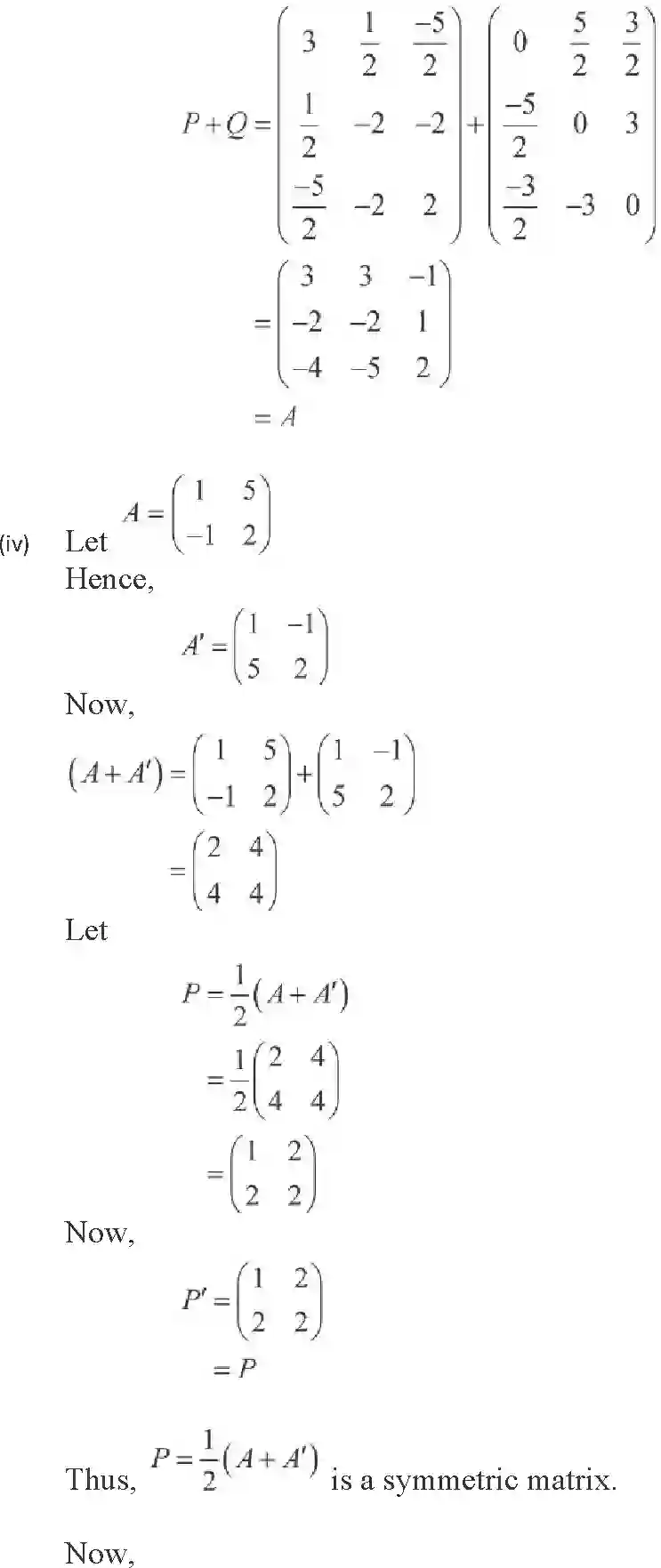 $P+Q=\begin{pmatrix} 3 & \frac{1}{2} & \frac{-5}{2} \\ \frac{1}{2} & -2 & -2 \\ \frac{-5}{2} & -2 & 2 \end{pmatrix}+\begin{pmatrix} 0 & \frac{5}{2} & \frac{3}{2} \\ \frac{-5}{2} & 0 & 3 \\ \frac{-3}{2} & -3 & 0 \end{pmatrix}$

$=\begin{pmatrix} 3 & 3 & -1 \\ -2 & -2 & 1 \\ -4 & -5 & 2 \end{pmatrix}$

$=A$

(iv) Let $A=\begin{pmatrix} 1 & 5 \\ -1 & 2 \end{pmatrix}$

Hence,

$A'=\begin{pmatrix} 1 & -1 \\ 5 & 2 \end{pmatrix}$

Now,

$(A+A')=\begin{pmatrix} 1 & 5 \\ -1 & 2 \end{pmatrix}+\begin{pmatrix} 1 & -1 \\ 5 & 2 \end{pmatrix}$

$=\begin{pmatrix} 2 & 4 \\ 4 & 4 \end{pmatrix}$

Let

$P=\frac{1}{2}(A+A')$

$=\frac{1}{2}\begin{pmatrix} 2 & 4 \\ 4 & 4 \end{pmatrix}$

$=\begin{pmatrix} 1 & 2 \\ 2 & 2 \end{pmatrix}$

Now,

$P'=\begin{pmatrix} 1 & 2 \\ 2 & 2 \end{pmatrix}$

$=P$

Thus, $P=\frac{1}{2}(A+A')$ is a symmetric matrix.

Now,